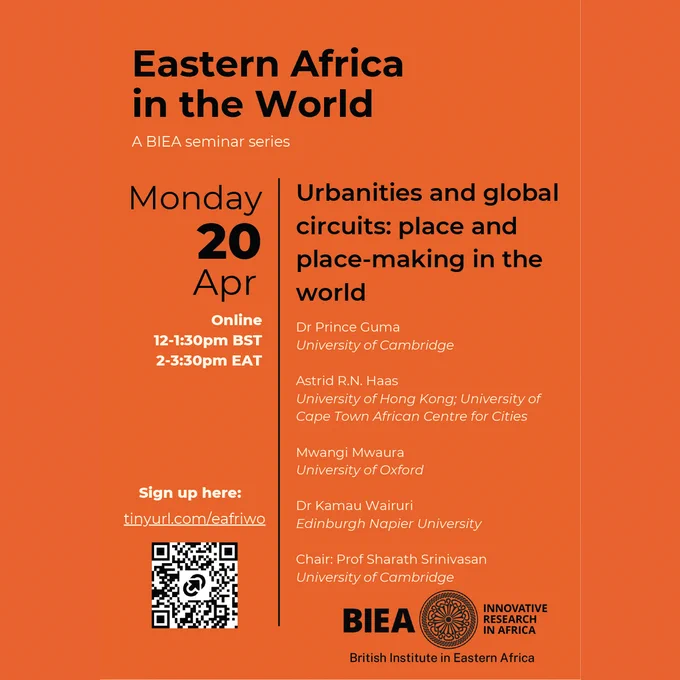 Eastern Africa in the World

A BIEA seminar series

Monday
20
Apr

Online
12-1:30pm BST
2-3:30pm EAT

Sign up here:
tinyurl.com/eafriwo

Urbanities and global circuits: place and place-making in the world

Dr Prince Guma
University of Cambridge

Astrid R.N. Haas
University of Hong Kong; University of Cape Town African Centre for Cities

Mwangi Mwaura
University of Oxford

Dr Kamau Wairuri
Edinburgh Napier University

Chair: Prof Sharath Srinivasan
University of Cambridge

BIEA INNOVATIVE RESEARCH IN AFRICA
British Institute in Eastern Africa